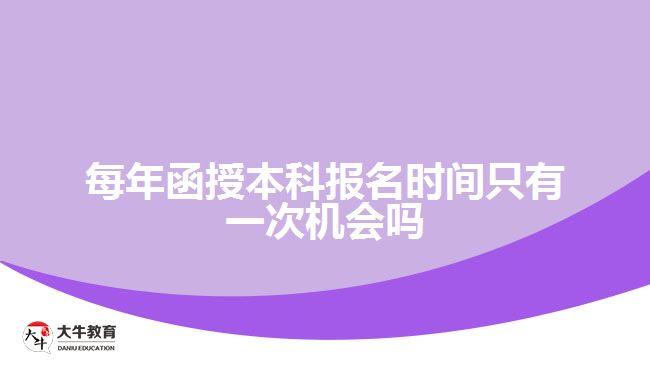 每年函授本科报名时间只有一次机会吗

大牛
大牛教育
DANIU EDUCATION